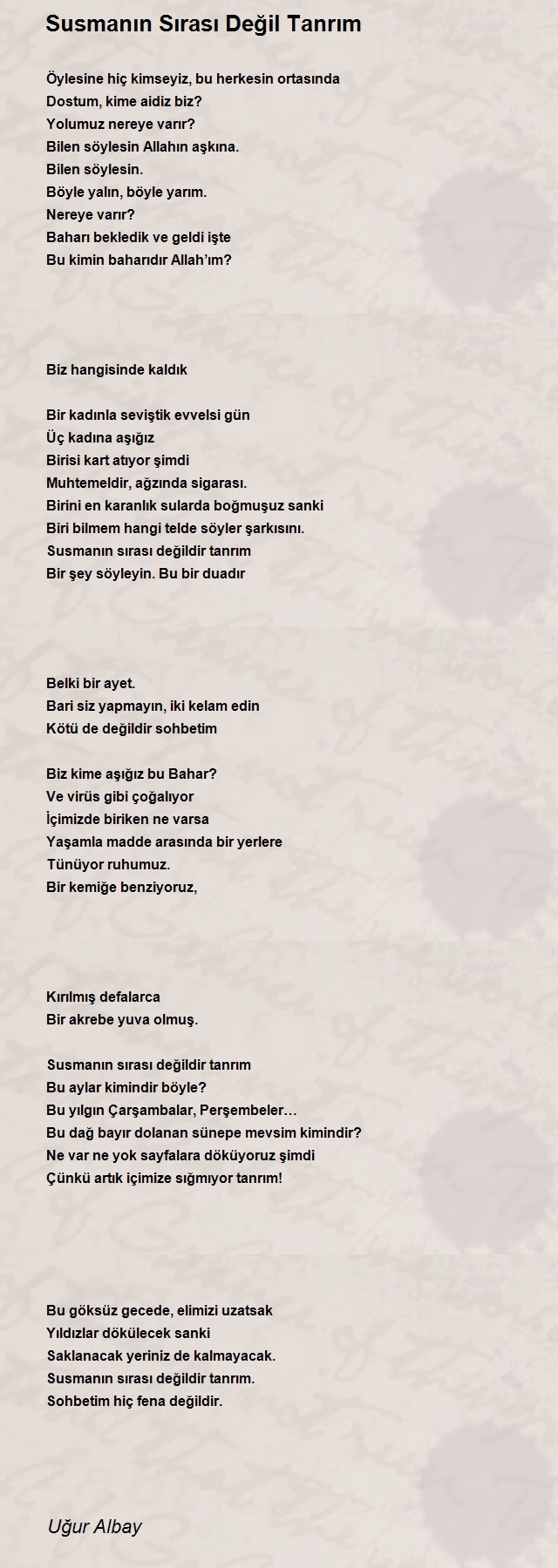 Susmanın Sırası Değil Tanrım

Öylesine hiç kimseyiz, bu herkesin ortasında
Dostum, kime aidiz biz?
Yolumuz nereye varır?
Bilen söylesin Allahın aşkına.
Bilen söylesin.
Böyle yalın, böyle yarım.
Nereye varır?
Baharı bekledik ve geldi işte
Bu kimin baharıdır Allah'ım?

Biz hangisinde kaldık

Bir kadınla seviştik evvelsi gün
Üç kadına aşığız
Birisi kart atıyor şimdi
Muhtemeldir, ağzında sigarası.
Birini en karanlık sularda boğmuşuz sanki
Biri bilmem hangi telde söyler şarkısını.
Susmanın sırası değildir tanrım
Bir şey söyleyin. Bu bir duadır

Belki bir ayet.
Bari siz yapmayın, iki kelam edin
Kötü de değildir sohbetim

Biz kime aşığız bu Bahar?
Ve virüs gibi çoğalıyor
İçimizde biriken ne varsa
Yaşamla madde arasında bir yerlere
Tünüyor ruhumuz.
Bir kemiğe benziyoruz,

Kırılmış defalarca
Bir akrebe yuva olmuş.

Susmanın sırası değildir tanrım
Bu aylar kimindir böyle?
Bu yılgın Çarşambalar, Perşembeler…
Bu dağ bayır dolanan sünepe mevsim kimindir?
Ne var ne yok sayfalara döküyoruz şimdi
Çünkü artık içimize sığmıyor tanrım!

Bu göksüz gecede, elimizi uzatsak
Yıldızlar dökülecek sanki
Saklanacak yeriniz de kalmayacak.
Susmanın sırası değildir tanrım.
Sohbetim hiç fena değildir.

Uğur Albay